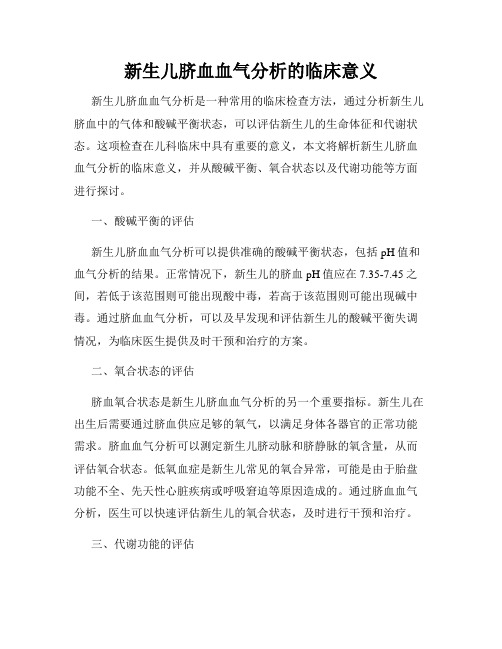 新生儿脐血血气分析的临床意义

新生儿脐血血气分析是一种常用的临床检查方法，通过分析新生儿脐血中的气体和酸碱平衡状态，可以评估新生儿的生命体征和代谢状态。这项检查在儿科临床中具有重要的意义，本文将解析新生儿脐血血气分析的临床意义，并从酸碱平衡、氧合状态以及代谢功能等方面进行探讨。

一、酸碱平衡的评估

新生儿脐血血气分析可以提供准确的酸碱平衡状态，包括 pH 值和血气分析的结果。正常情况下，新生儿的脐血 pH 值应在 7.35-7.45 之间，若低于该范围则可能出现酸中毒，若高于该范围则可能出现碱中毒。通过脐血血气分析，可以及早发现和评估新生儿的酸碱平衡失调情况，为临床医生提供及时干预和治疗的方案。

二、氧合状态的评估

脐血氧合状态是新生儿脐血血气分析的另一个重要指标。新生儿在出生后需要通过脐血供应足够的氧气，以满足身体各器官的正常功能需求。脐血血气分析可以测定新生儿脐动脉和脐静脉的氧含量，从而评估氧合状态。低氧血症是新生儿常见的氧合异常，可能是由于胎盘功能不全、先天性心脏疾病或呼吸窘迫等原因造成的。通过脐血血气分析，医生可以快速评估新生儿的氧合状态，及时进行干预和治疗。

三、代谢功能的评估